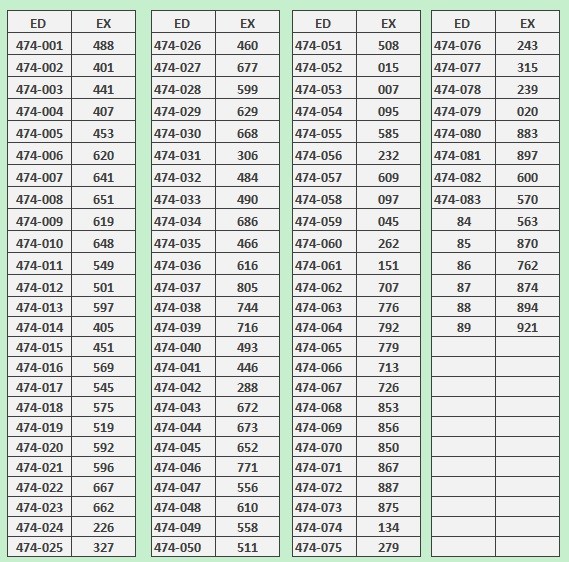 | ED | EX |
|---|---|
| 474-001 | 488 |
| 474-002 | 401 |
| 474-003 | 441 |
| 474-004 | 407 |
| 474-005 | 453 |
| 474-006 | 620 |
| 474-007 | 641 |
| 474-008 | 651 |
| 474-009 | 619 |
| 474-010 | 648 |
| 474-011 | 549 |
| 474-012 | 501 |
| 474-013 | 597 |
| 474-014 | 405 |
| 474-015 | 451 |
| 474-016 | 569 |
| 474-017 | 545 |
| 474-018 | 575 |
| 474-019 | 519 |
| 474-020 | 592 |
| 474-021 | 596 |
| 474-022 | 667 |
| 474-023 | 662 |
| 474-024 | 226 |
| 474-025 | 327 |

| ED | EX |
|---|---|
| 474-026 | 460 |
| 474-027 | 677 |
| 474-028 | 599 |
| 474-029 | 629 |
| 474-030 | 668 |
| 474-031 | 306 |
| 474-032 | 484 |
| 474-033 | 490 |
| 474-034 | 686 |
| 474-035 | 466 |
| 474-036 | 616 |
| 474-037 | 805 |
| 474-038 | 744 |
| 474-039 | 716 |
| 474-040 | 493 |
| 474-041 | 446 |
| 474-042 | 288 |
| 474-043 | 672 |
| 474-044 | 673 |
| 474-045 | 652 |
| 474-046 | 771 |
| 474-047 | 556 |
| 474-048 | 610 |
| 474-049 | 558 |
| 474-050 | 511 |

| ED | EX |
|---|---|
| 474-051 | 508 |
| 474-052 | 015 |
| 474-053 | 007 |
| 474-054 | 095 |
| 474-055 | 585 |
| 474-056 | 232 |
| 474-057 | 609 |
| 474-058 | 097 |
| 474-059 | 045 |
| 474-060 | 262 |
| 474-061 | 151 |
| 474-062 | 707 |
| 474-063 | 776 |
| 474-064 | 792 |
| 474-065 | 779 |
| 474-066 | 713 |
| 474-067 | 726 |
| 474-068 | 853 |
| 474-069 | 856 |
| 474-070 | 850 |
| 474-071 | 867 |
| 474-072 | 887 |
| 474-073 | 875 |
| 474-074 | 134 |
| 474-075 | 279 |

| ED | EX |
|---|---|
| 474-076 | 243 |
| 474-077 | 315 |
| 474-078 | 239 |
| 474-079 | 020 |
| 474-080 | 883 |
| 474-081 | 897 |
| 474-082 | 600 |
| 474-083 | 570 |
| 84 | 563 |
| 85 | 870 |
| 86 | 762 |
| 87 | 874 |
| 88 | 894 |
| 89 | 921 |